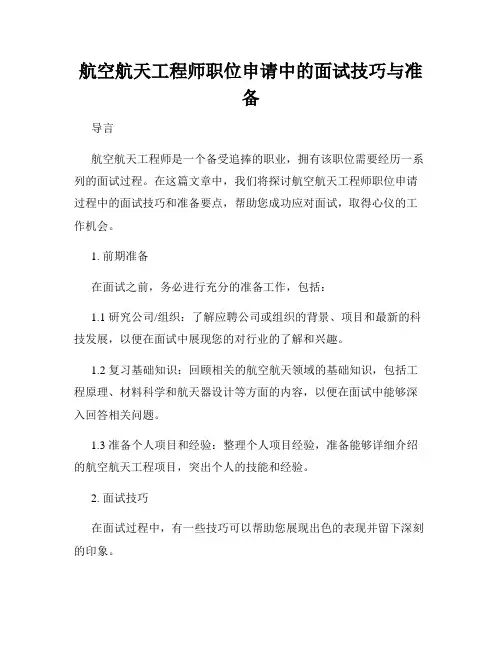 航空航天工程师职位申请中的面试技巧与准备

导言

航空航天工程师是一个备受追捧的职业，拥有该职位需要经历一系列的面试过程。在这篇文章中，我们将探讨航空航天工程师职位申请过程中的面试技巧和准备要点，帮助您成功应对面试，取得心仪的工作机会。

1. 前期准备

在面试之前，务必进行充分的准备工作，包括：

1.1 研究公司/组织：了解应聘公司或组织的背景、项目和最新的科技发展，以便在面试中展现您的对行业的了解和兴趣。

1.2 复习基础知识：回顾相关的航空航天领域的基础知识，包括工程原理、材料科学和航天器设计等方面的内容，以便在面试中能够深入回答相关问题。

1.3 准备个人项目和经验：整理个人项目经验，准备能够详细介绍的航空航天工程项目，突出个人的技能和经验。

2. 面试技巧

在面试过程中，有一些技巧可以帮助您展现出色的表现并留下深刻的印象。